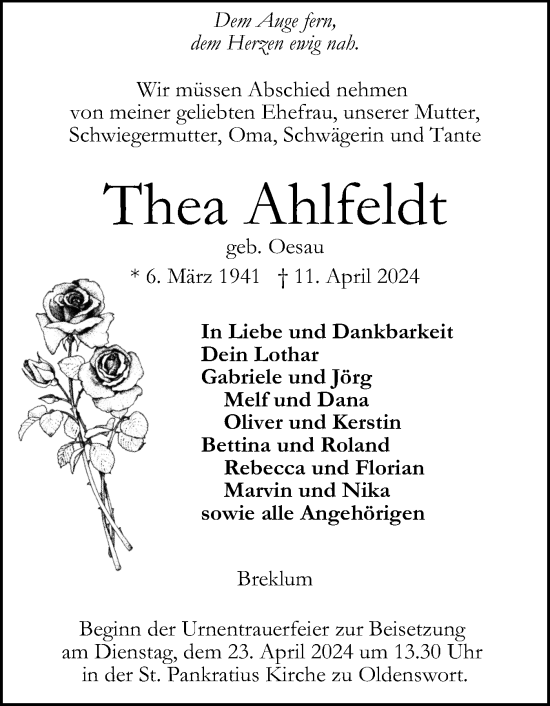 Dem Auge fern,
dem Herzen ewig nah.

Wir müssen Abschied nehmen
von meiner geliebten Ehefrau, unserer Mutter,
Schwiegermutter, Oma, Schwägerin und Tante

Thea Ahlfeldt
geb. Oesau
* 6. März 1941 † 11. April 2024

In Liebe und Dankbarkeit
Dein Lothar
Gabriele und Jörg
Melf und Dana
Oliver und Kerstin
Bettina und Roland
Rebecca und Florian
Marvin und Nika
sowie alle Angehörigen

Breklum

Beginn der Urnentrauerfeier zur Beisetzung
am Dienstag, dem 23. April 2024 um 13.30 Uhr
in der St. Pankratius Kirche zu Oldenswort.